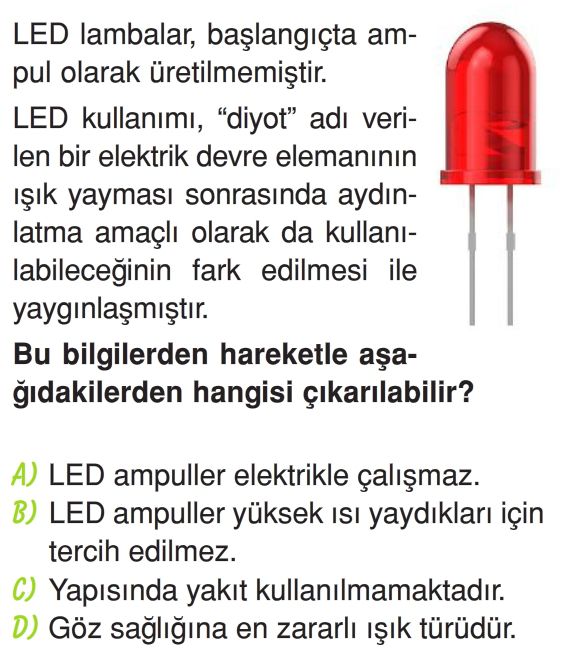 LED lambalar, başlangıçta ampul olarak üretilmemiştir.

LED kullanımı, “diyot” adı verilen bir elektrik devre elemanının ışık yayması sonrasında aydınlatma amaçlı olarak da kullanılabileceğinin fark edilmesi ile yaygınlaşmıştır.

Bu bilgilerden hareketle aşağıdakilerden hangisi çıkarılabilir?

A) LED ampuller elektrikle çalışmaz.
B) LED ampuller yüksek ısı yaydıkları için tercih edilmez.
C) Yapısında yakıt kullanılmamaktadır.
D) Göz sağlığına en zararlı ışık türüdür.